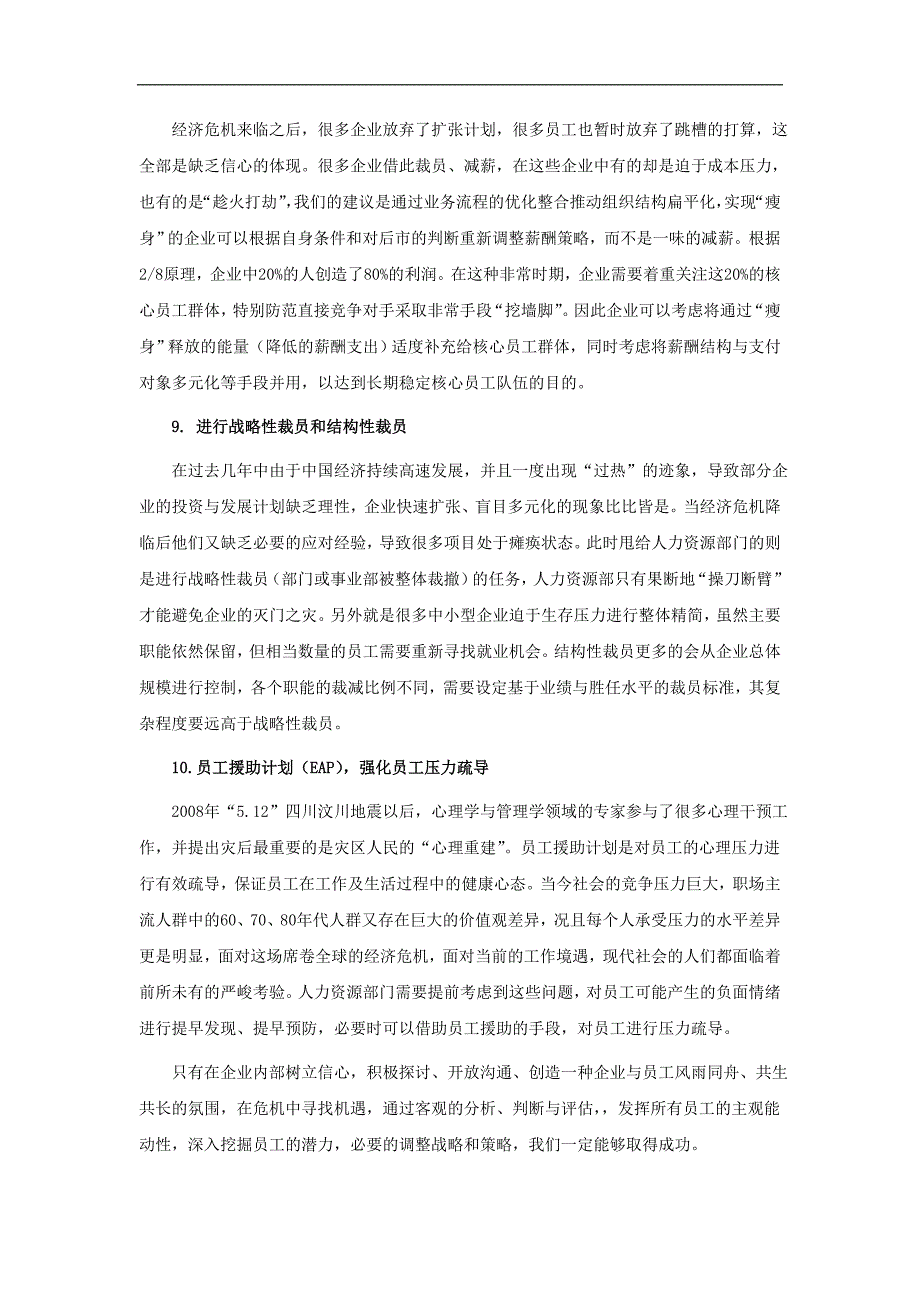 经济危机来临之后，很多企业放弃了扩张计划，很多员工也暂时放弃了跳槽的打算，这全部是缺乏信心的体现。很多企业借此裁员、减薪，在这些企业中有的却是迫于成本压力，也有的是“趁火打劫”，我们的建议是通过业务流程的优化整合推动组织结构扁平化，实现“瘦身”的企业可以根据自身条件和对后市的判断重新调整薪酬策略，而不是一味的减薪。根据2/8原理，企业中20%的人创造了80%的利润。在这种非常时期，企业需要着重关注这20%的核心员工群体，特别防范直接竞争对手采取非常手段“挖墙脚”。因此企业可以考虑将通过“瘦身”释放的能量（降低的薪酬支出）适度补充给核心员工群体，同时考虑将薪酬结构与支付对象多元化等手段并用，以达到长期稳定核心员工队伍的目的。

9. 进行战略性裁员和结构性裁员

在过去几年中由于中国经济持续高速发展，并且一度出现“过热”的迹象，导致部分企业的投资与发展计划缺乏理性，企业快速扩张、盲目多元化的现象比比皆是。当经济危机降临后他们又缺乏必要的应对经验，导致很多项目处于瘫痪状态。此时甩给人力资源部门的则是进行战略性裁员（部门或事业部被整体裁撤）的任务，人力资源部只有果断地“操刀断臂”才能避免企业的灭门之灾。另外就是很多中小型企业迫于生存压力进行整体精简，虽然主要职能依然保留，但相当数量的员工需要重新寻找就业机会。结构性裁员更多的会从企业总体规模进行控制，各个职能的裁减比例不同，需要设定基于业绩与胜任水平的裁员标准，其复杂程度要远高于战略性裁员。

10.员工援助计划（EAP），强化员工压力疏导

2008年“5.12”四川汶川地震以后，心理学与管理学领域的专家参与了很多心理干预工作，并提出灾后最重要的是灾区人民的“心理重建”。员工援助计划是对员工的心理压力进行有效疏导，保证员工在工作及生活过程中的健康心态。当今社会的竞争压力巨大，职场主流人群中的60、70、80年代人群又存在巨大的价值观差异，况且每个人承受压力的水平差异更是明显，面对这场席卷全球的经济危机，面对当前的工作境遇，现代社会的人们都面临着前所未有的严峻考验。人力资源部门需要提前考虑到这些问题，对员工可能产生的负面情绪进行提早发现、提早预防，必要时可以借助员工援助的手段，对员工进行压力疏导。

只有在企业内部树立信心，积极探讨、开放沟通、创造一种企业与员工风雨同舟、共生共长的氛围，在危机中寻找机遇，通过客观的分析、判断与评估，，发挥所有员工的主观能动性，深入挖掘员工的潜力，必要的调整战略和策略，我们一定能够取得成功。